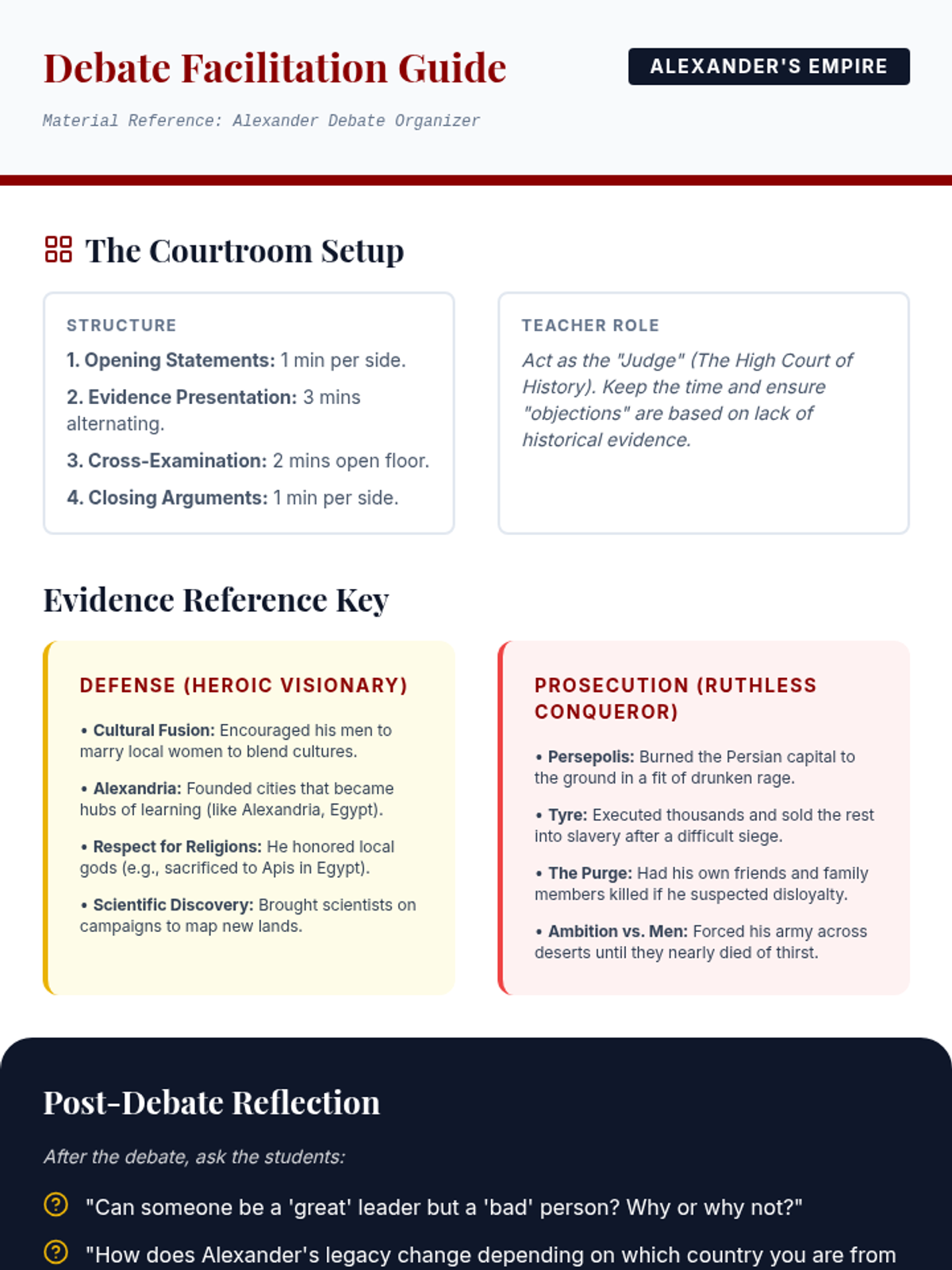 Debate Facilitation Guide

ALEXANDER'S EMPIRE

Material Reference: Alexander Debate Organizer

The Courtroom Setup

STRUCTURE

1. Opening Statements: 1 min per side.

2. Evidence Presentation: 3 mins alternating.

3. Cross-Examination: 2 mins open floor.

4. Closing Arguments: 1 min per side.

TEACHER ROLE

Act as the "Judge" (The High Court of History). Keep the time and ensure "objections" are based on lack of historical evidence.

Evidence Reference Key

DEFENSE (HEROIC VISIONARY)

• Cultural Fusion: Encouraged his men to marry local women to blend cultures.

• Alexandria: Founded cities that became hubs of learning (like Alexandria, Egypt).

• Respect for Religions: He honored local gods (e.g., sacrificed to Apis in Egypt).

• Scientific Discovery: Brought scientists on campaigns to map new lands.

PROSECUTION (RUTHLESS CONQUEROR)

• Persepolis: Burned the Persian capital to the ground in a fit of drunken rage.

• Tyre: Executed thousands and sold the rest into slavery after a difficult siege.

• The Purge: Had his own friends and family members killed if he suspected disloyalty.

• Ambition vs. Men: Forced his army across deserts until they nearly died of thirst.

Post-Debate Reflection

After the debate, ask the students:

"Can someone be a 'great' leader but a 'bad' person? Why or why not?"

"How does Alexander's legacy change depending on which country you are from